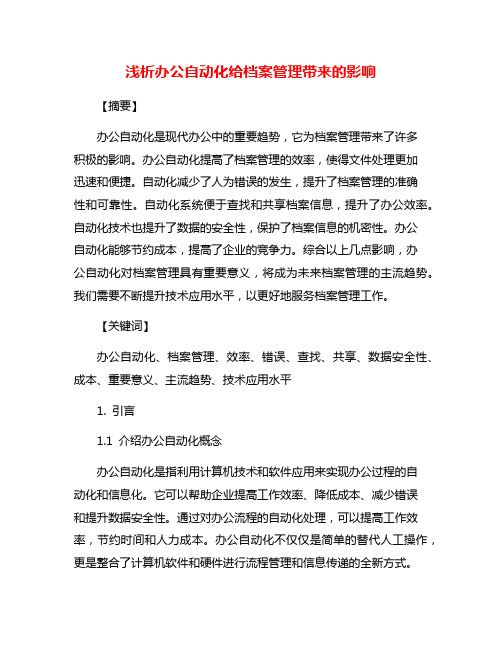 浅析办公自动化给档案管理带来的影响

【摘要】

办公自动化是现代办公中的重要趋势，它为档案管理带来了许多积极的影响。办公自动化提高了档案管理的效率，使得文件处理更加迅速和便捷。自动化减少了人为错误的发生，提升了档案管理的准确性和可靠性。自动化系统便于查找和共享档案信息，提升了办公效率。自动化技术也提升了数据的安全性，保护了档案信息的机密性。办公自动化能够节约成本，提高了企业的竞争力。综合以上几点影响，办公自动化对档案管理具有重要意义，将成为未来档案管理的主流趋势。我们需要不断提升技术应用水平，以更好地服务档案管理工作。

【关键词】

办公自动化、档案管理、效率、错误、查找、共享、数据安全性、成本、重要意义、主流趋势、技术应用水平

1. 引言

1.1 介绍办公自动化概念

办公自动化是指利用计算机技术和软件应用来实现办公过程的自动化和信息化。它可以帮助企业提高工作效率、降低成本、减少错误和提升数据安全性。通过对办公流程的自动化处理，可以提高工作效率，节约时间和人力成本。办公自动化不仅仅是简单的替代人工操作，更是整合了计算机软件和硬件进行流程管理和信息传递的全新方式。